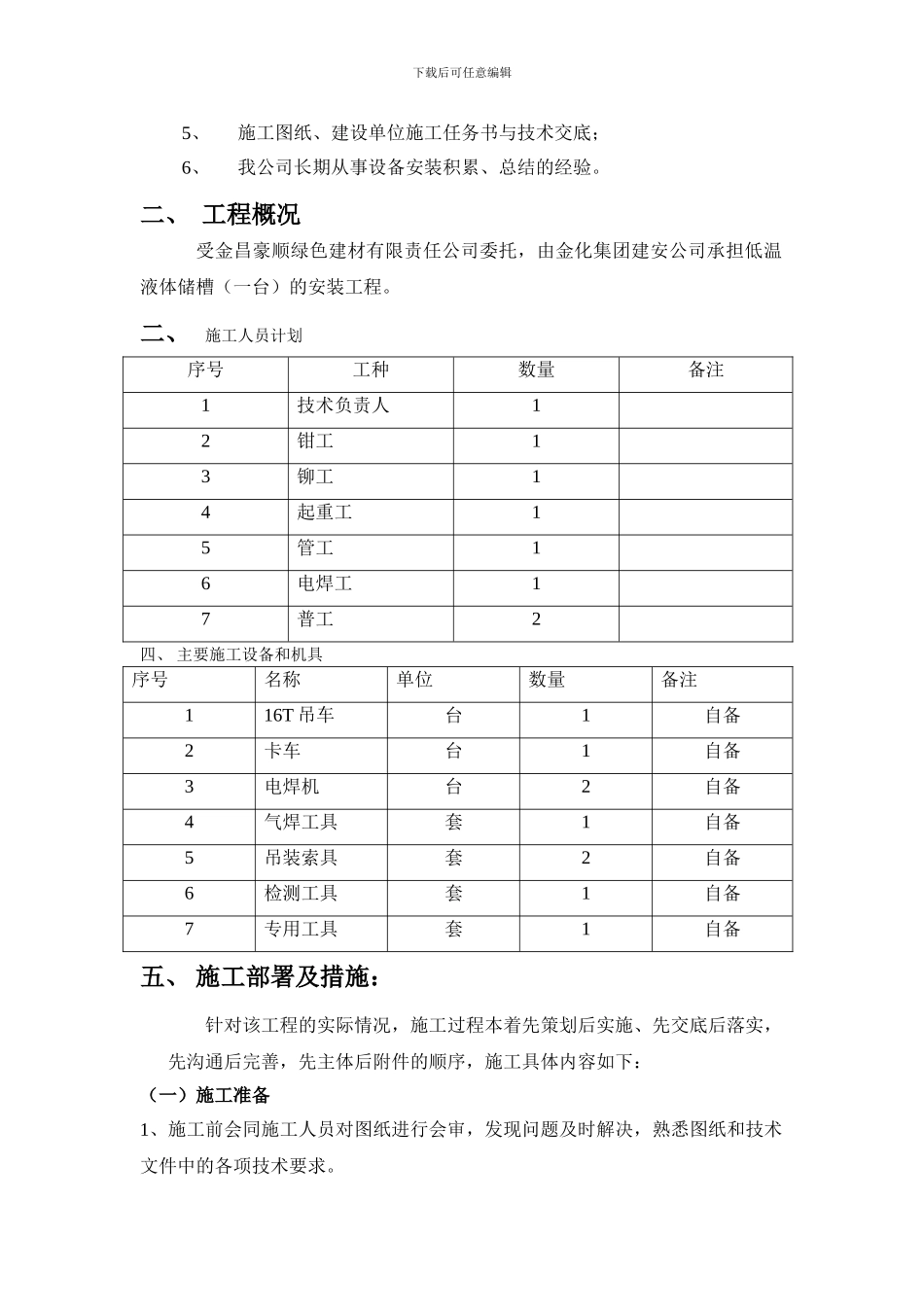 下载后可任意编辑

5、 施工图纸、建设单位施工任务书与技术交底；

6、 我公司长期从事设备安装积累、总结的经验。

二、 工程概况

受金昌豪顺绿色建材有限责任公司委托，由金化集团建安公司承担低温液体储槽（一台）的安装工程。

二、 施工人员计划

| 序号 | 工种 | 数量 | 备注 |
|---|---|---|---|
| 1 | 技术负责人 | 1 | |
| 2 | 钳工 | 1 | |
| 3 | 铆工 | 1 | |
| 4 | 起重工 | 1 | |
| 5 | 管工 | 1 | |
| 6 | 电焊工 | 1 | |
| 7 | 普工 | 2 | |

四、 主要施工设备和机具

| 序号 | 名称 | 单位 | 数量 | 备注 |
|---|---|---|---|---|
| 1 | 16T 吊车 | 台 | 1 | 自备 |
| 2 | 卡车 | 台 | 1 | 自备 |
| 3 | 电焊机 | 台 | 2 | 自备 |
| 4 | 气焊工具 | 套 | 1 | 自备 |
| 5 | 吊装索具 | 套 | 2 | 自备 |
| 6 | 检测工具 | 套 | 1 | 自备 |
| 7 | 专用工具 | 套 | 1 | 自备 |

五、 施工部署及措施：

针对该工程的实际情况，施工过程本着先策划后实施、先交底后落实，先沟通后完善，先主体后附件的顺序，施工具体内容如下：

（一）施工准备

1、施工前会同施工人员对图纸进行会审，发现问题及时解决，熟悉图纸和技术文件中的各项技术要求。